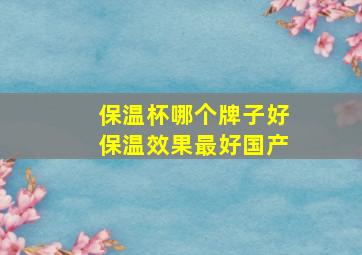 保温杯哪个牌子好
保温效果最好国产